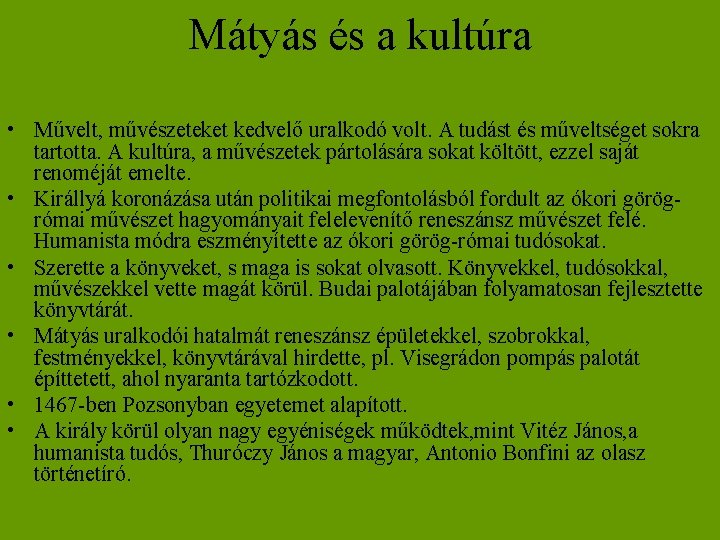 Mátyás és a kultúra

• Művelt, művészeteket kedvelő uralkodó volt. A tudást és műveltséget sokra tartotta. A kultúra, a művészetek pártolására sokat költött, ezzel saját renoméját emelte.
• Királlyá koronázása után politikai megfontolásból fordult az ókori görög-római művészet hagyományait felelevenítő reneszánsz művészet felé. Humanista módra eszményítette az ókori görög-római tudósokat.
• Szerette a könyveket, s maga is sokat olvasott. Könyvekkel, tudósokkal, művészekkel vette magát körül. Budai palotájában folyamatosan fejlesztette könyvtárát.
• Mátyás uralkodói hatalmát reneszánsz épületekkel, szobrokkal, festményekkel, könyvtárával hirdette, pl. Visegrádon pompás palotát építtetett, ahol nyaranta tartózkodott.
• 1467-ben Pozsonyban egyetemet alapított.
• A király körül olyan nagy egyéniségek működtek,mint Vitéz János,a humanista tudós, Thuróczy János a magyar, Antonio Bonfini az olasz történetíró.